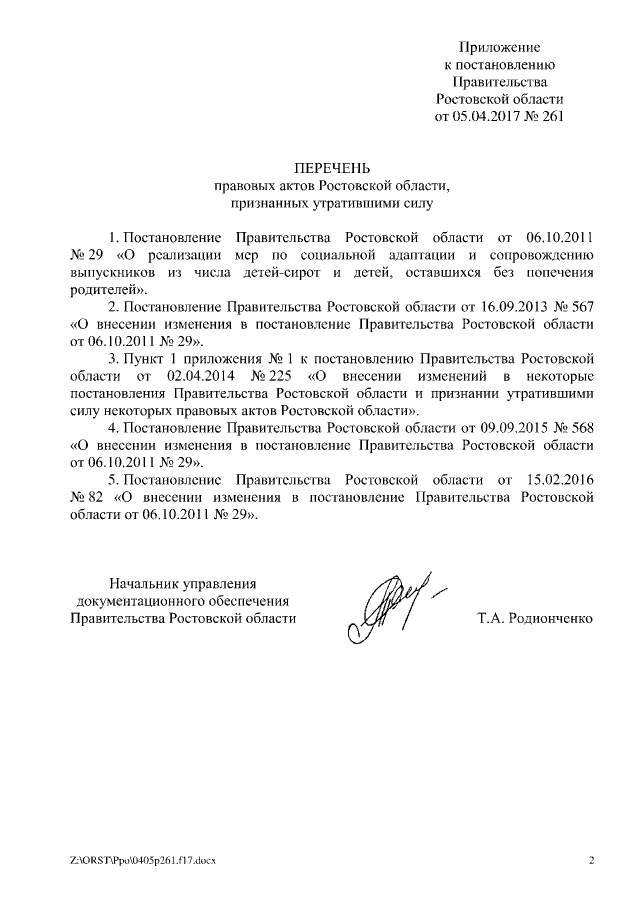 Приложение
к постановлению
Правительства
Ростовской области
от 05.04.2017 № 261

ПЕРЕЧЕНЬ
правовых актов Ростовской области,
признанных утратившими силу

1. Постановление Правительства Ростовской области от 06.10.2011 № 29 «О реализации мер по социальной адаптации и сопровождению выпускников из числа детей-сирот и детей, оставшихся без попечения родителей».

2. Постановление Правительства Ростовской области от 16.09.2013 № 567 «О внесении изменения в постановление Правительства Ростовской области от 06.10.2011 № 29».

3. Пункт 1 приложения № 1 к постановлению Правительства Ростовской области от 02.04.2014 № 225 «О внесении изменений в некоторые постановления Правительства Ростовской области и признании утратившими силу некоторых правовых актов Ростовской области».

4. Постановление Правительства Ростовской области от 09.09.2015 № 568 «О внесении изменения в постановление Правительства Ростовской области от 06.10.2011 № 29».

5. Постановление Правительства Ростовской области от 15.02.2016 № 82 «О внесении изменения в постановление Правительства Ростовской области от 06.10.2011 № 29».

Начальник управления
документационного обеспечения
Правительства Ростовской области

Т.А. Родионченко

Z:\ORST\Ppo\0405p261.f17.docx

2